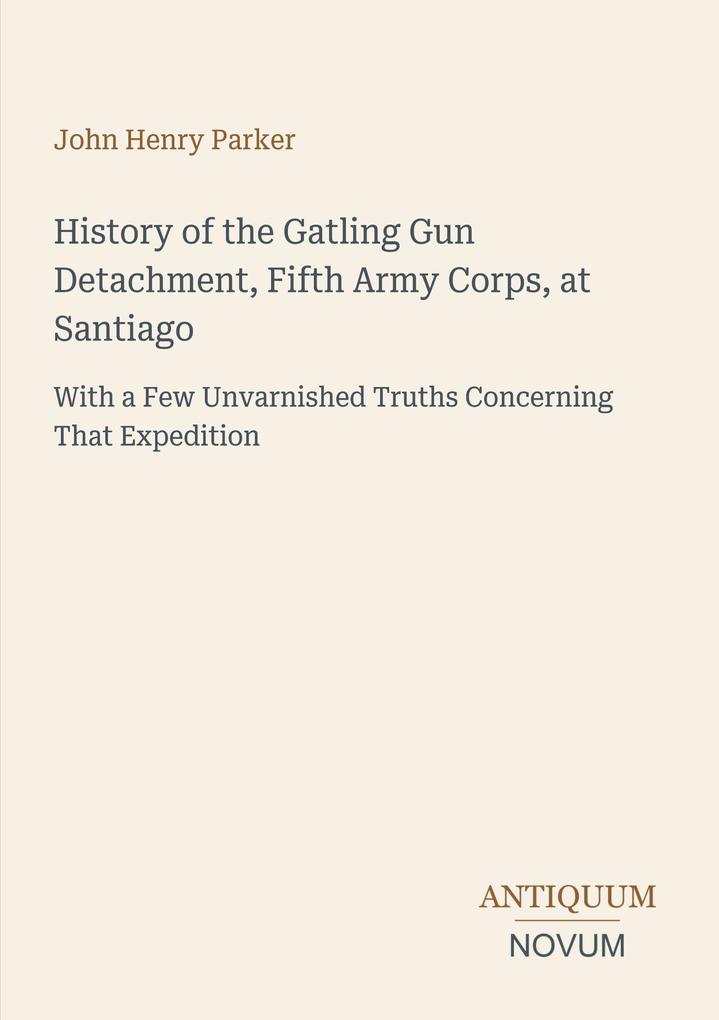 John Henry Parker

History of the Gatling Gun Detachment, Fifth Army Corps, at Santiago

With a Few Unvarnished Truths Concerning That Expedition

ANTIQUUM
NOVUM